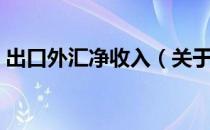 出口外汇净收入（关于